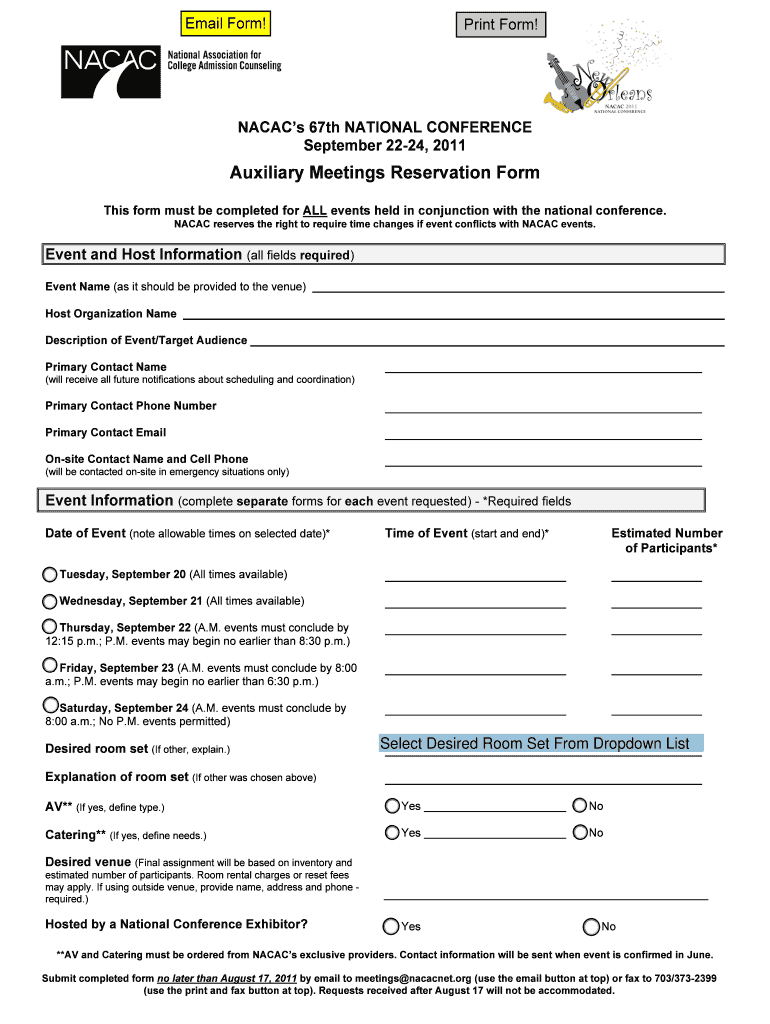 Email Form!

Print Form!

NACAC National Association for College Admission Counseling

New Orleans NACAC 2011 NATIONAL CONFERENCE

NACAC's 67th NATIONAL CONFERENCE
September 22-24, 2011

Auxiliary Meetings Reservation Form

This form must be completed for ALL events held in conjunction with the national conference.
NACAC reserves the right to require time changes if event conflicts with NACAC events.

Event and Host Information (all fields required)

Event Name (as it should be provided to the venue)

Host Organization Name

Description of Event/Target Audience

Primary Contact Name
(will receive all future notifications about scheduling and coordination)

Primary Contact Phone Number

Primary Contact Email

On-site Contact Name and Cell Phone
(will be contacted on-site in emergency situations only)

Event Information (complete separate forms for each event requested) - *Required fields

Date of Event (note allowable times on selected date)*

Time of Event (start and end)*

Estimated Number of Participants*

Tuesday, September 20 (All times available)

Wednesday, September 21 (All times available)

Thursday, September 22 (A.M. events must conclude by 12:15 p.m.; P.M. events may begin no earlier than 8:30 p.m.)

Friday, September 23 (A.M. events must conclude by 8:00 a.m.; P.M. events may begin no earlier than 6:30 p.m.)

Saturday, September 24 (A.M. events must conclude by 8:00 a.m.; No P.M. events permitted)

Desired room set (If other, explain.)

Select Desired Room Set From Dropdown List

Explanation of room set (If other was chosen above)

AV** (If yes, define type.)

Yes

No

Catering** (If yes, define needs.)

Yes

No

Desired venue (Final assignment will be based on inventory and estimated number of participants. Room rental charges or reset fees may apply. If using outside venue, provide name, address and phone - required.)

Hosted by a National Conference Exhibitor?

Yes

No

**AV and Catering must be ordered from NACAC's exclusive providers. Contact information will be sent when event is confirmed in June.

Submit completed form no later than August 17, 2011 by email to meetings@nacacnet.org (use the email button at top) or fax to 703/373-2399 (use the print and fax button at top). Requests received after August 17 will not be accommodated.